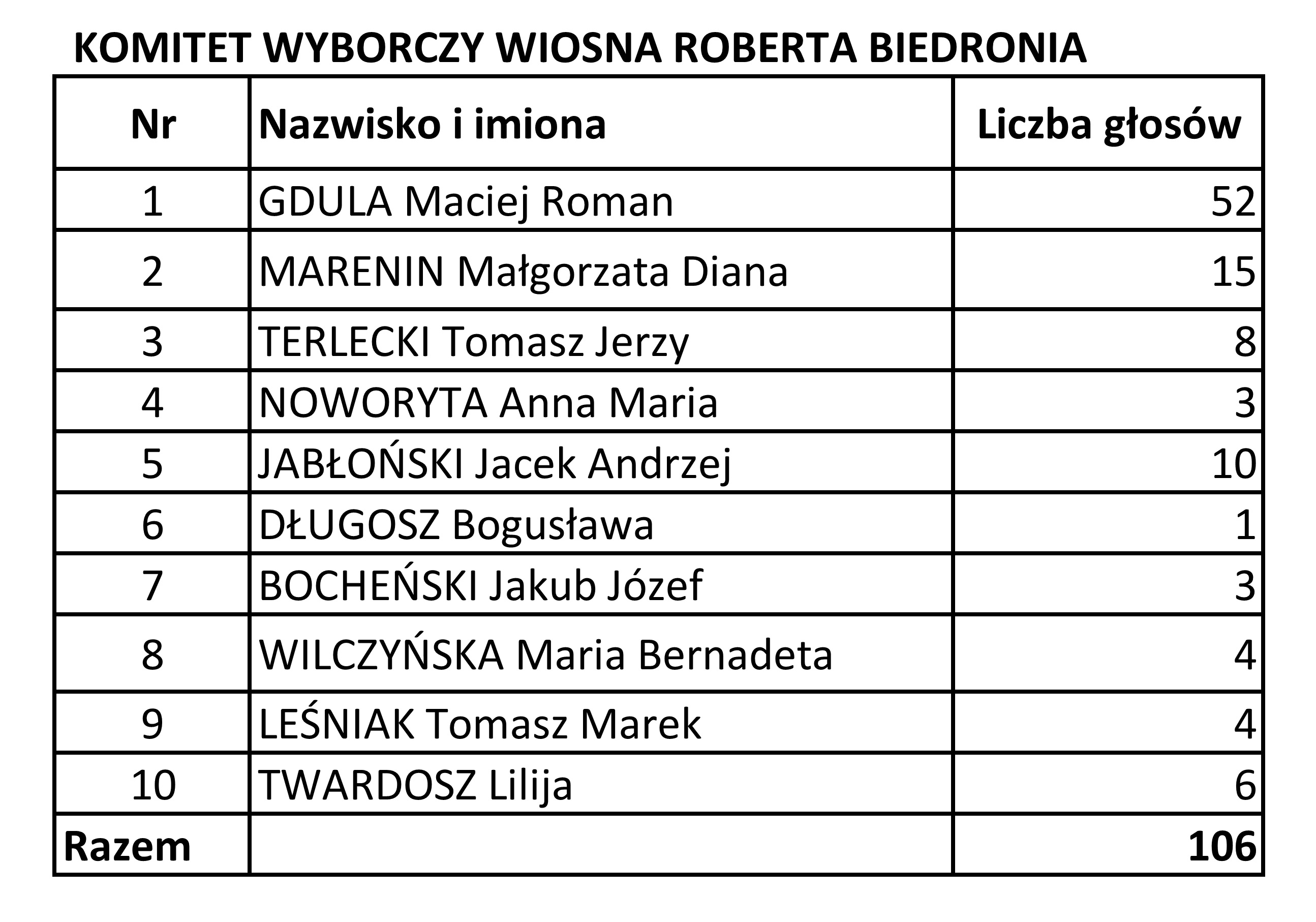 KOMITET WYBORCZY WIOSNA ROBERTA BIEDRONIA

| Nr | Nazwisko i imiona | Liczba głosów |
|---|---|---|
| 1 | GDULA Maciej Roman | 52 |
| 2 | MARENIN Małgorzata Diana | 15 |
| 3 | TERLECKI Tomasz Jerzy | 8 |
| 4 | NOWORYTA Anna Maria | 3 |
| 5 | JABŁOŃSKI Jacek Andrzej | 10 |
| 6 | DŁUGOSZ Bogusława | 1 |
| 7 | BOCHEŃSKI Jakub Józef | 3 |
| 8 | WILCZYŃSKA Maria Bernadeta | 4 |
| 9 | LEŚNIAK Tomasz Marek | 4 |
| 10 | TWARDOSZ Lilija | 6 |
| Razem | | 106 |